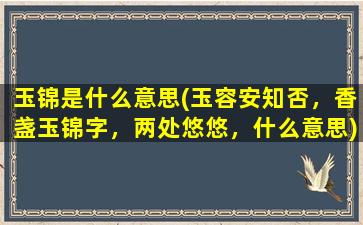 玉锦是什么意思(玉容安知否，香盏玉锦字，两处悠悠，什么意思)